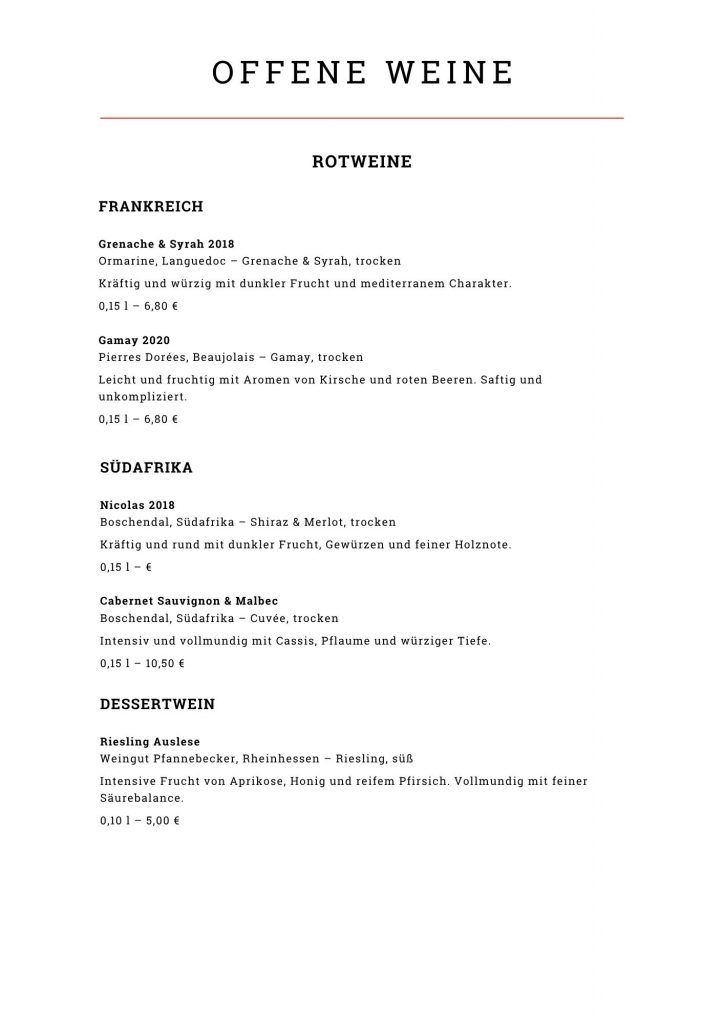 OFFENE WEINE

ROTWEINE

FRANKREICH

Grenache & Syrah 2018
Ormarine, Languedoc – Grenache & Syrah, trocken

Kräftig und würzig mit dunkler Frucht und mediterranem Charakter.

0,15 l – 6,80 €

Gamay 2020
Pierres Dorées, Beaujolais – Gamay, trocken

Leicht und fruchtig mit Aromen von Kirsche und roten Beeren. Saftig und unkompliziert.

0,15 l – 6,80 €

SÜDAFRIKA

Nicolas 2018
Boschendal, Südafrika – Shiraz & Merlot, trocken

Kräftig und rund mit dunkler Frucht, Gewürzen und feiner Holznote.

0,15 l – €

Cabernet Sauvignon & Malbec
Boschendal, Südafrika – Cuvée, trocken

Intensiv und vollmundig mit Cassis, Pflaume und würziger Tiefe.

0,15 l – 10,50 €

DESSERTWEIN

Riesling Auslese
Weingut Pfannebecker, Rheinhessen – Riesling, süß

Intensive Frucht von Aprikose, Honig und reifem Pfirsich. Vollmundig mit feiner Säurebalance.

0,10 l – 5,00 €